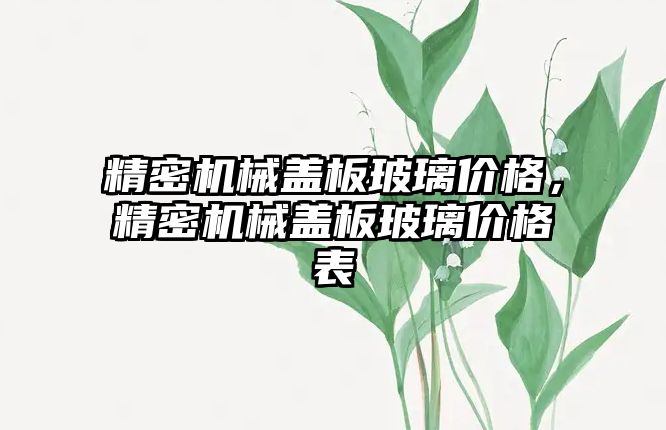 精密机械盖板玻璃价格，精密机械盖板玻璃价格表